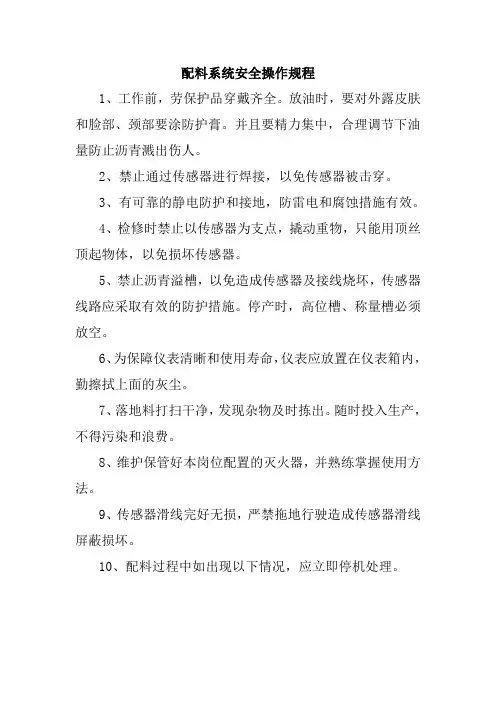 配料系统安全操作规程

1、工作前，劳保护品穿戴齐全。放油时，要对外露皮肤和脸部、颈部要涂防护膏。并且要精力集中，合理调节下油量防止沥青溅出伤人。

2、禁止通过传感器进行焊接，以免传感器被击穿。

3、有可靠的静电防护和接地，防雷电和腐蚀措施有效。

4、检修时禁止以传感器为支点，撬动重物，只能用顶丝顶起物体，以免损坏传感器。

5、禁止沥青溢槽，以免造成传感器及接线烧坏，传感器线路应采取有效的防护措施。停产时，高位槽、称量槽必须放空。

6、为保障仪表清晰和使用寿命，仪表应放置在仪表箱内，勤擦拭上面的灰尘。

7、落地料打扫干净，发现杂物及时拣出。随时投入生产，不得污染和浪费。

8、维护保管好本岗位配置的灭火器，并熟练掌握使用方法。

9、传感器滑线完好无损，严禁拖地行驶造成传感器滑线屏蔽损坏。

10、配料过程中如出现以下情况，应立即停机处理。